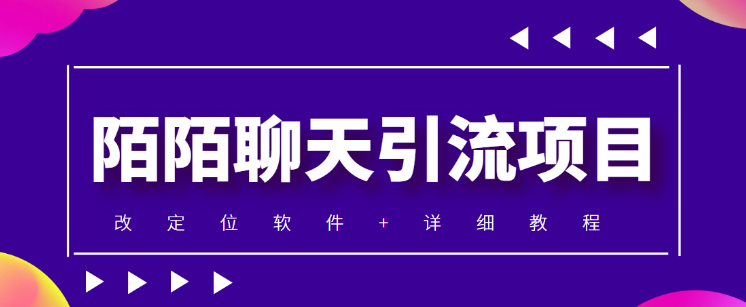 陌陌聊天引流项目

改定位软件+详细教程